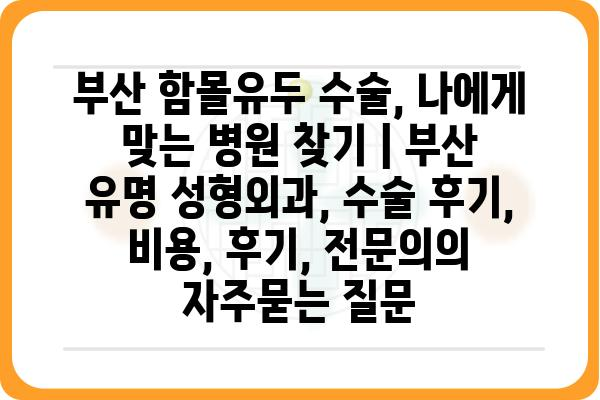 부산 함몰유두 수술, 나에게 맞는 병원 찾기 | 부산 유명 성형외과, 수술 후기, 비용, 후기, 전문의의 자주묻는 질문